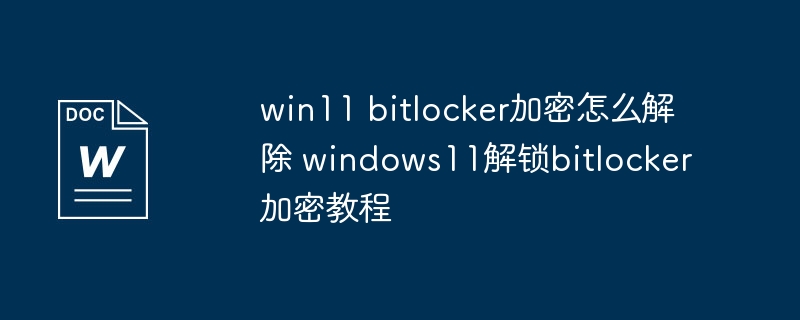 DOC
W

win11 bitlocker加密怎么解除 windows11解锁bitlocker加密教程